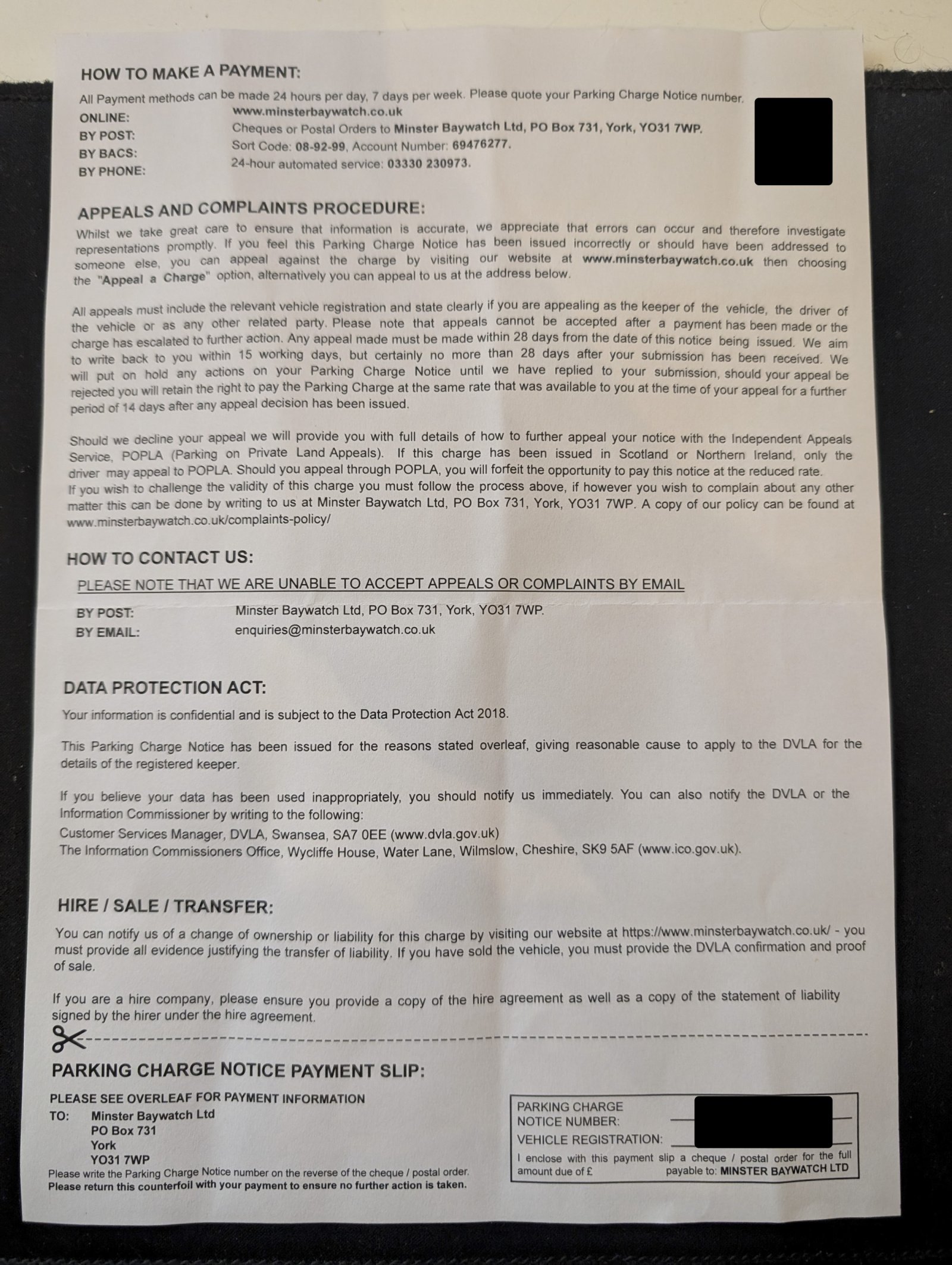 HOW TO MAKE A PAYMENT:

All Payment methods can be made 24 hours per day, 7 days per week. Please quote your Parking Charge Notice number.

ONLINE: www.minsterbaywatch.co.uk
BY POST: Cheques or Postal Orders to Minster Baywatch Ltd, PO Box 731, York, YO31 7WP.
BY BACS: Sort Code: 08-92-99, Account Number: 69476277.
BY PHONE: 24-hour automated service: 03330 230973.

APPEALS AND COMPLAINTS PROCEDURE:

Whilst we take great care to ensure that information is accurate, we appreciate that errors can occur and therefore investigate representations promptly. If you feel this Parking Charge Notice has been issued incorrectly or should have been addressed to someone else, you can appeal against the charge by visiting our website at www.minsterbaywatch.co.uk then choosing the "Appeal a Charge" option, alternatively you can appeal to us at the address below.

All appeals must include the relevant vehicle registration and state clearly if you are appealing as the keeper of the vehicle, the driver of the vehicle or as any other related party. Please note that appeals cannot be accepted after a payment has been made or the charge has escalated to further action. Any appeal made must be made within 28 days from the date of this notice being issued. We aim to write back to you within 15 working days, but certainly no more than 28 days after your submission has been received. We will put on hold any actions on your Parking Charge Notice until we have replied to your submission, should your appeal be rejected you will retain the right to pay the Parking Charge at the same rate that was available to you at the time of your appeal for a further period of 14 days after any appeal decision has been issued.

Should we decline your appeal we will provide you with full details of how to further appeal your notice with the Independent Appeals Service, POPLA (Parking on Private Land Appeals). If this charge has been issued in Scotland or Northern Ireland, only the driver may appeal to POPLA. Should you appeal through POPLA, you will forfeit the opportunity to pay this notice at the reduced rate.
If you wish to challenge the validity of this charge you must follow the process above, if however you wish to complain about any other matter this can be done by writing to us at Minster Baywatch Ltd, PO Box 731, York, YO31 7WP. A copy of our policy can be found at www.minsterbaywatch.co.uk/complaints-policy/

HOW TO CONTACT US:

PLEASE NOTE THAT WE ARE UNABLE TO ACCEPT APPEALS OR COMPLAINTS BY EMAIL

BY POST: Minster Baywatch Ltd, PO Box 731, York, YO31 7WP.
BY EMAIL: enquiries@minsterbaywatch.co.uk

DATA PROTECTION ACT:

Your information is confidential and is subject to the Data Protection Act 2018.

This Parking Charge Notice has been issued for the reasons stated overleaf, giving reasonable cause to apply to the DVLA for the details of the registered keeper.

If you believe your data has been used inappropriately, you should notify us immediately. You can also notify the DVLA or the Information Commissioner by writing to the following:
Customer Services Manager, DVLA, Swansea, SA7 0EE (www.dvla.gov.uk)
The Information Commissioners Office, Wycliffe House, Water Lane, Wilmslow, Cheshire, SK9 5AF (www.ico.gov.uk).

HIRE / SALE / TRANSFER:

You can notify us of a change of ownership or liability for this charge by visiting our website at https://www.minsterbaywatch.co.uk/ - you must provide all evidence justifying the transfer of liability. If you have sold the vehicle, you must provide the DVLA confirmation and proof of sale.

If you are a hire company, please ensure you provide a copy of the hire agreement as well as a copy of the statement of liability signed by the hirer under the hire agreement.

PARKING CHARGE NOTICE PAYMENT SLIP:

PLEASE SEE OVERLEAF FOR PAYMENT INFORMATION
TO: Minster Baywatch Ltd
PO Box 731
York
YO31 7WP
Please write the Parking Charge Notice number on the reverse of the cheque / postal order.
Please return this counterfoil with your payment to ensure no further action is taken.

PARKING CHARGE NOTICE NUMBER:
VEHICLE REGISTRATION:
I enclose with this payment slip a cheque / postal order for the full amount due of £ payable to: MINSTER BAYWATCH LTD